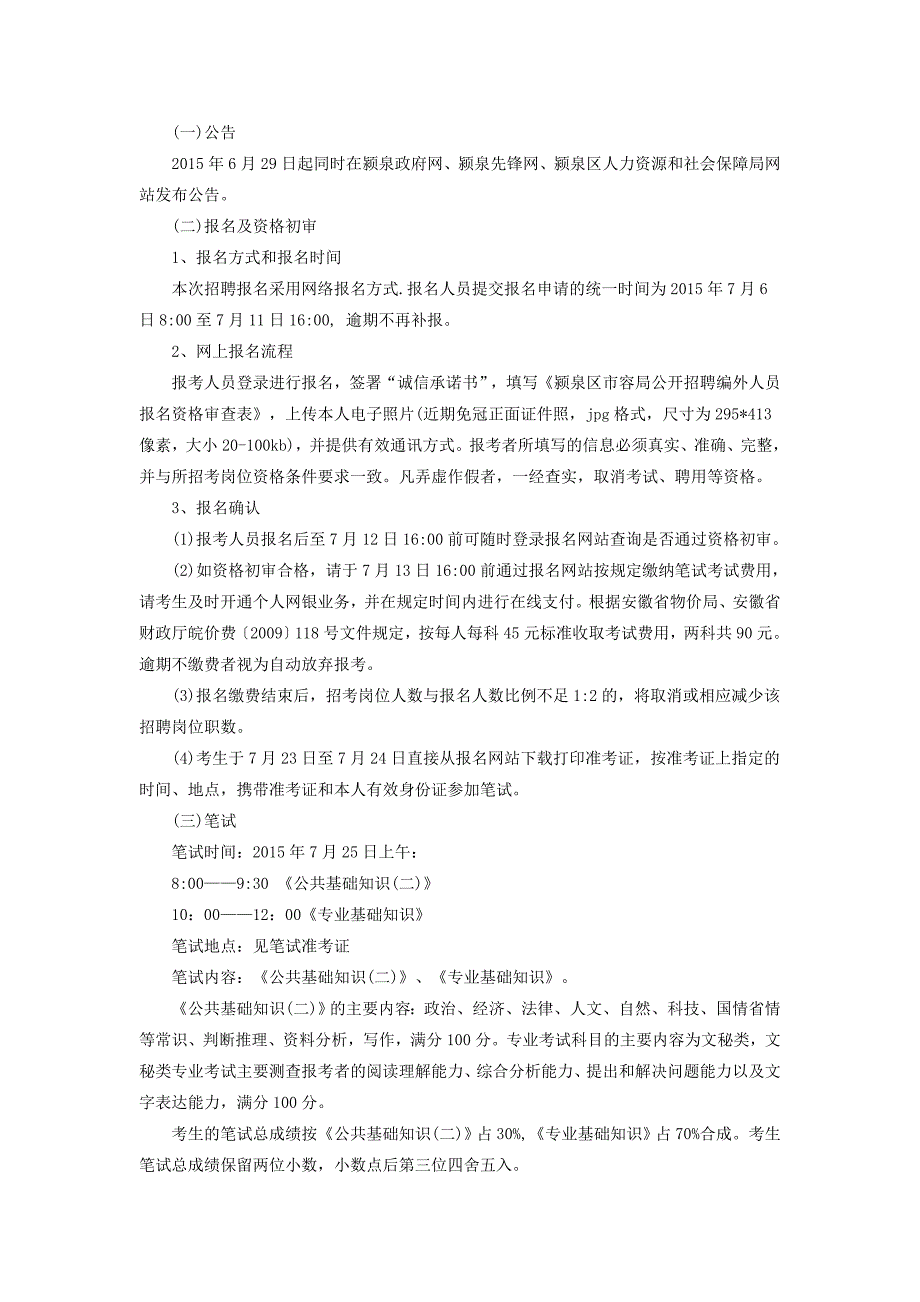 (一)公告

2015 年 6 月 29 日起同时在颍泉政府网、颍泉先锋网、颍泉区人力资源和社会保障局网站发布公告。

(二)报名及资格初审

1、报名方式和报名时间

本次招聘报名采用网络报名方式.报名人员提交报名申请的统一时间为 2015 年 7 月 6 日 8:00 至 7 月 11 日 16:00, 逾期不再补报。

2、网上报名流程

报考人员登录进行报名，签署“诚信承诺书”，填写《颍泉区市容局公开招聘编外人员报名资格审查表》，上传本人电子照片(近期免冠正面证件照，jpg 格式，尺寸为 295*413 像素，大小 20-100kb)，并提供有效通讯方式。报考者所填写的信息必须真实、准确、完整，并与所招考岗位资格条件要求一致。凡弄虚作假者，一经查实，取消考试、聘用等资格。

3、报名确认

(1)报考人员报名后至 7 月 12 日 16:00 前可随时登录报名网站查询是否通过资格初审。

(2)如资格初审合格，请于 7 月 13 日 16:00 前通过报名网站按规定缴纳笔试考试费用，请考生及时开通个人网银业务，并在规定时间内进行在线支付。根据安徽省物价局、安徽省财政厅皖价费〔2009〕118 号文件规定，按每人每科 45 元标准收取考试费用，两科共 90 元。逾期不缴费者视为自动放弃报考。

(3)报名缴费结束后，招考岗位人数与报名人数比例不足 1:2 的，将取消或相应减少该招聘岗位职数。

(4)考生于 7 月 23 日至 7 月 24 日直接从报名网站下载打印准考证，按准考证上指定的时间、地点，携带准考证和本人有效身份证参加笔试。

(三)笔试

笔试时间：2015 年 7 月 25 日上午：

8:00——9:30 《公共基础知识(二)》

10：00——12：00《专业基础知识》

笔试地点：见笔试准考证

笔试内容：《公共基础知识(二)》、《专业基础知识》。

《公共基础知识(二)》的主要内容：政治、经济、法律、人文、自然、科技、国情省情等常识、判断推理、资料分析，写作，满分 100 分。专业考试科目的主要内容为文秘类，文秘类专业考试主要测查报考者的阅读理解能力、综合分析能力、提出和解决问题能力以及文字表达能力，满分 100 分。

考生的笔试总成绩按《公共基础知识(二)》占 30%,《专业基础知识》占 70%合成。考生笔试总成绩保留两位小数，小数点后第三位四舍五入。